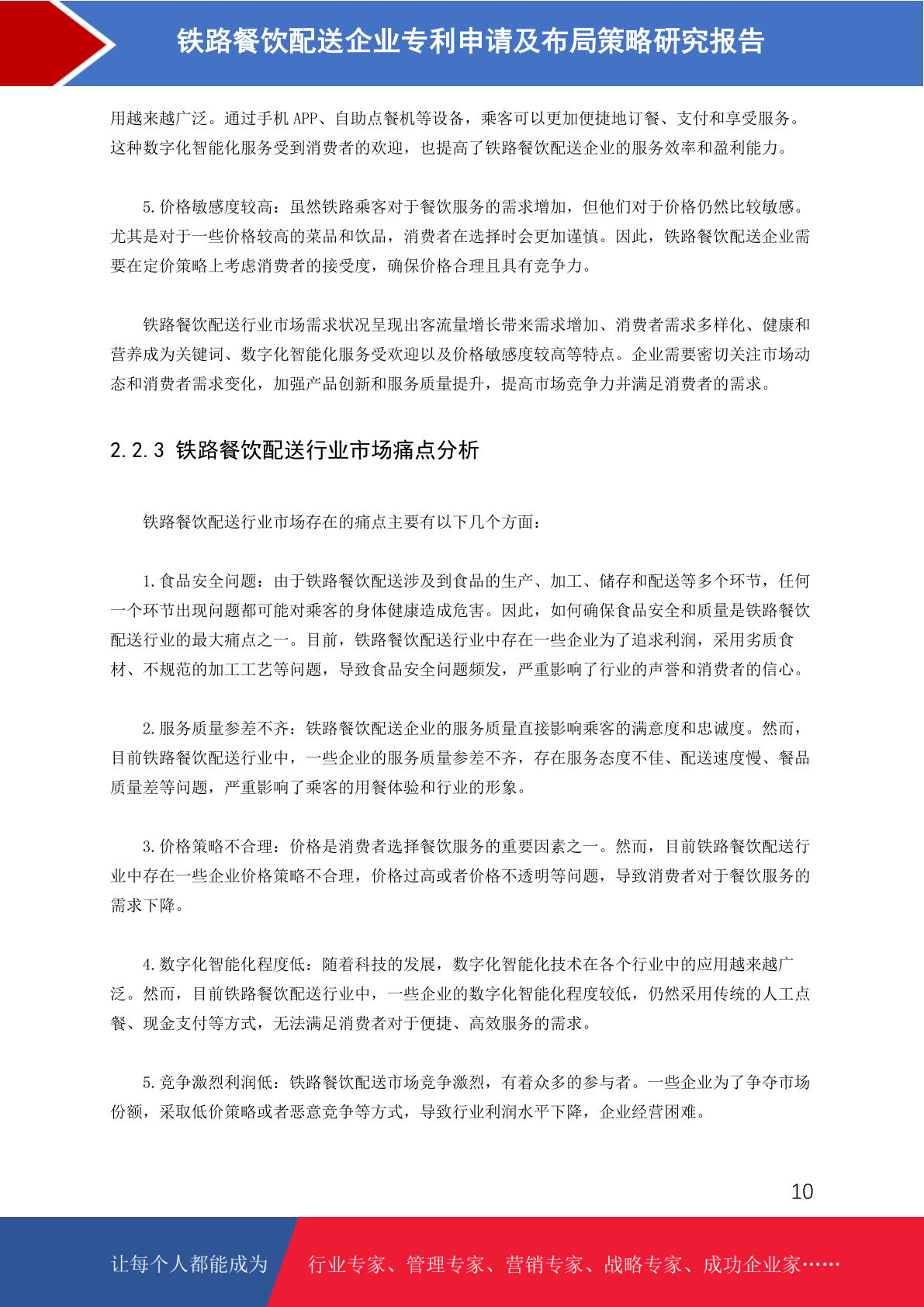 铁路餐饮配送企业专利申请及布局策略研究报告

用越来越广泛。通过手机 APP、自助点餐机等设备，乘客可以更加便捷地订餐、支付和享受服务。这种数字化智能化服务受到消费者的欢迎，也提高了铁路餐饮配送企业的服务效率和盈利能力。

5. 价格敏感度较高：虽然铁路乘客对于餐饮服务的需求增加，但他们对于价格仍然比较敏感。尤其是对于一些价格较高的菜品和饮品，消费者在选择时会更加谨慎。因此，铁路餐饮配送企业需要在定价策略上考虑消费者的接受度，确保价格合理且具有竞争力。

铁路餐饮配送行业市场需求状况呈现出客流量增长带来需求增加、消费者需求多样化、健康和营养成为关键词、数字化智能化服务受欢迎以及价格敏感度较高等特点。企业需要密切关注市场动态和消费者需求变化，加强产品创新和服务质量提升，提高市场竞争力并满足消费者的需求。

2.2.3 铁路餐饮配送行业市场痛点分析

铁路餐饮配送行业市场存在的痛点主要有以下几个方面：

1. 食品安全问题：由于铁路餐饮配送涉及到食品的生产、加工、储存和配送等多个环节，任何一个环节出现问题都可能对乘客的身体健康造成危害。因此，如何确保食品安全和质量是铁路餐饮配送行业的最大痛点之一。目前，铁路餐饮配送行业中存在一些企业为了追求利润，采用劣质食材、不规范的加工工艺等问题，导致食品安全问题频发，严重影响了行业的声誉和消费者的信心。

2. 服务质量参差不齐：铁路餐饮配送企业的服务质量直接影响乘客的满意度和忠诚度。然而，目前铁路餐饮配送行业中，一些企业的服务质量参差不齐，存在服务态度不佳、配送速度慢、餐品质量差等问题，严重影响了乘客的用餐体验和行业的形象。

3. 价格策略不合理：价格是消费者选择餐饮服务的重要因素之一。然而，目前铁路餐饮配送行业中存在一些企业价格策略不合理，价格过高或者价格不透明等问题，导致消费者对于餐饮服务的需求下降。

4. 数字化智能化程度低：随着科技的发展，数字化智能化技术在各个行业中的应用越来越广泛。然而，目前铁路餐饮配送行业中，一些企业的数字化智能化程度较低，仍然采用传统的人工点餐、现金支付等方式，无法满足消费者对于便捷、高效服务的需求。

5. 竞争激烈利润低：铁路餐饮配送市场竞争激烈，有着众多的参与者。一些企业为了争夺市场份额，采取低价策略或者恶意竞争等方式，导致行业利润水平下降，企业经营困难。

10

让每个人都能成为 行业专家、管理专家、营销专家、战略专家、成功企业家……